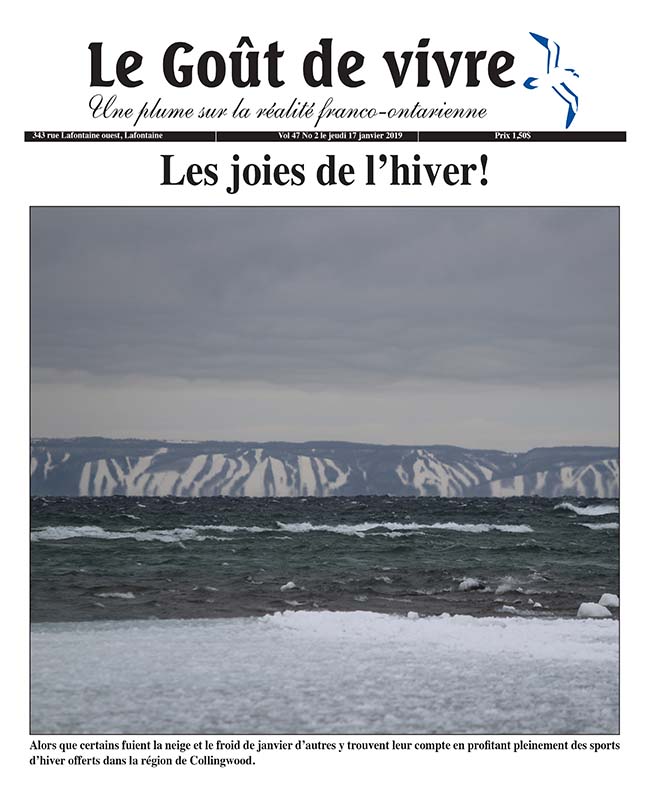 Le Goût de vivre

Une plume sur la réalité franco-ontarienne

343 rue Lafontaine ouest, Lafontaine Vol 47 No 2 le jeudi 17 janvier 2019 Prix 1,50$

Les joies de l'hiver!

Alors que certains fuient la neige et le froid de janvier d'autres y trouvent leur compte en profitant pleinement des sports d'hiver offerts dans la région de Collingwood.